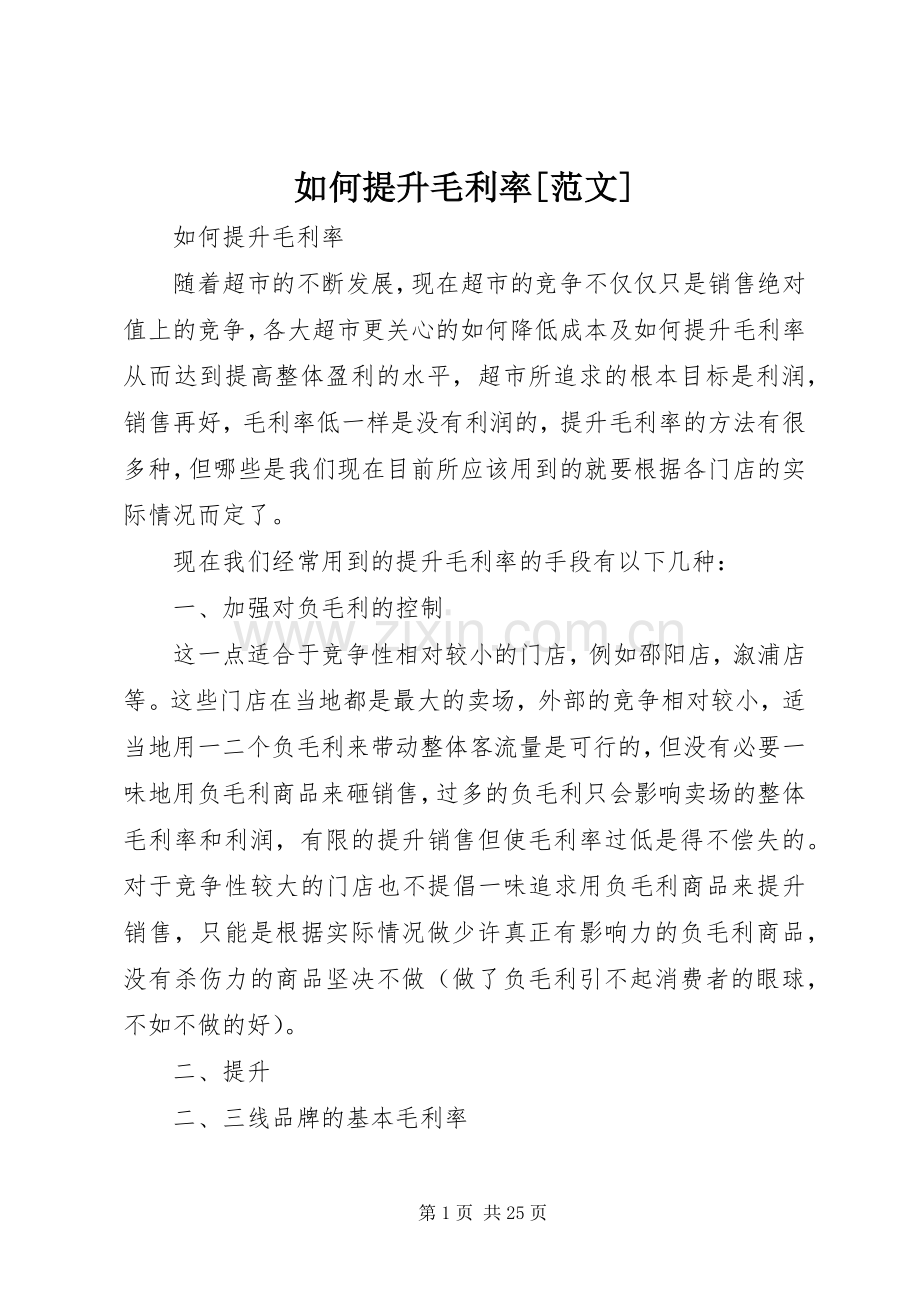 如何提升毛利率[范文]

如何提升毛利率

随着超市的不断发展,现在超市的竞争不仅仅只是销售绝对值上的竞争,各大超市更关心的如何降低成本及如何提升毛利率从而达到提高整体盈利的水平，超市所追求的根本目标是利润,销售再好，毛利率低一样是没有利润的,提升毛利率的方法有很多种,但哪些是我们现在目前所应该用到的就要根据各门店的实际情况而定了。

现在我们经常用到的提升毛利率的手段有以下几种：

一、加强对负毛利的控制

这一点适合于竞争性相对较小的门店，例如邵阳店，溆浦店等。这些门店在当地都是最大的卖场，外部的竞争相对较小，适当地用一二个负毛利来带动整体客流量是可行的,但没有必要一味地用负毛利商品来砸销售,过多的负毛利只会影响卖场的整体毛利率和利润，有限的提升销售但使毛利率过低是得不偿失的。对于竞争性较大的门店也不提倡一味追求用负毛利商品来提升销售，只能是根据实际情况做少许真正有影响力的负毛利商品，没有杀伤力的商品坚决不做（做了负毛利引不起消费者的眼球，不如不做的好)。

二、提升

二、三线品牌的基本毛利率

第1页 共25页

www.zixin.com.cn